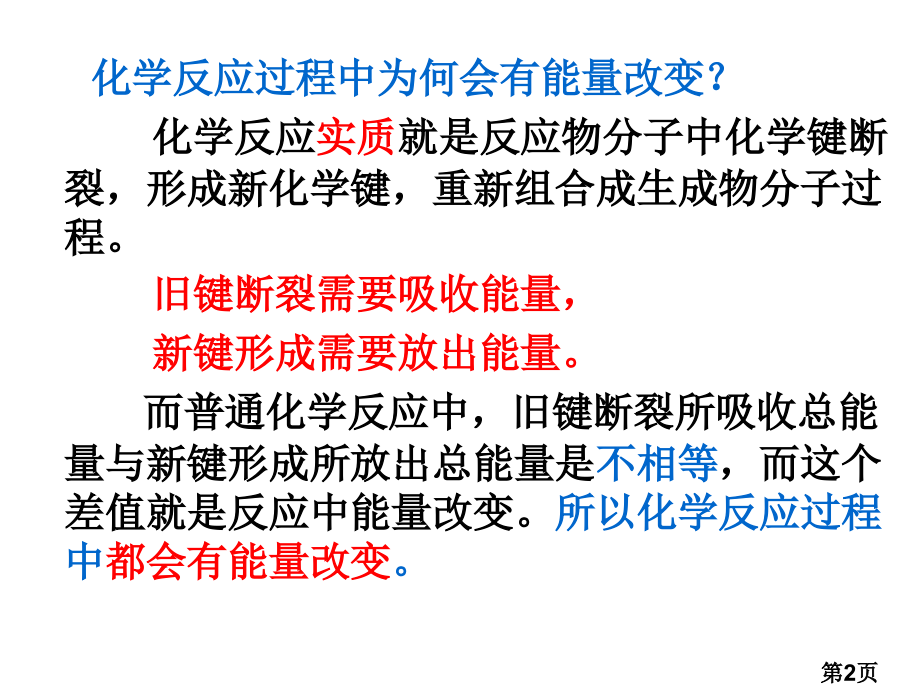 化学反应过程中为何会有能量改变?

化学反应实质就是反应物分子中化学键断裂，形成新化学键，重新组合成生成物分子过程。

旧键断裂需要吸收能量，

新键形成需要放出能量。

而普通化学反应中，旧键断裂所吸收总能量与新键形成所放出总能量是不相等，而这个差值就是反应中能量改变。所以化学反应过程中都会有能量改变。

第2页